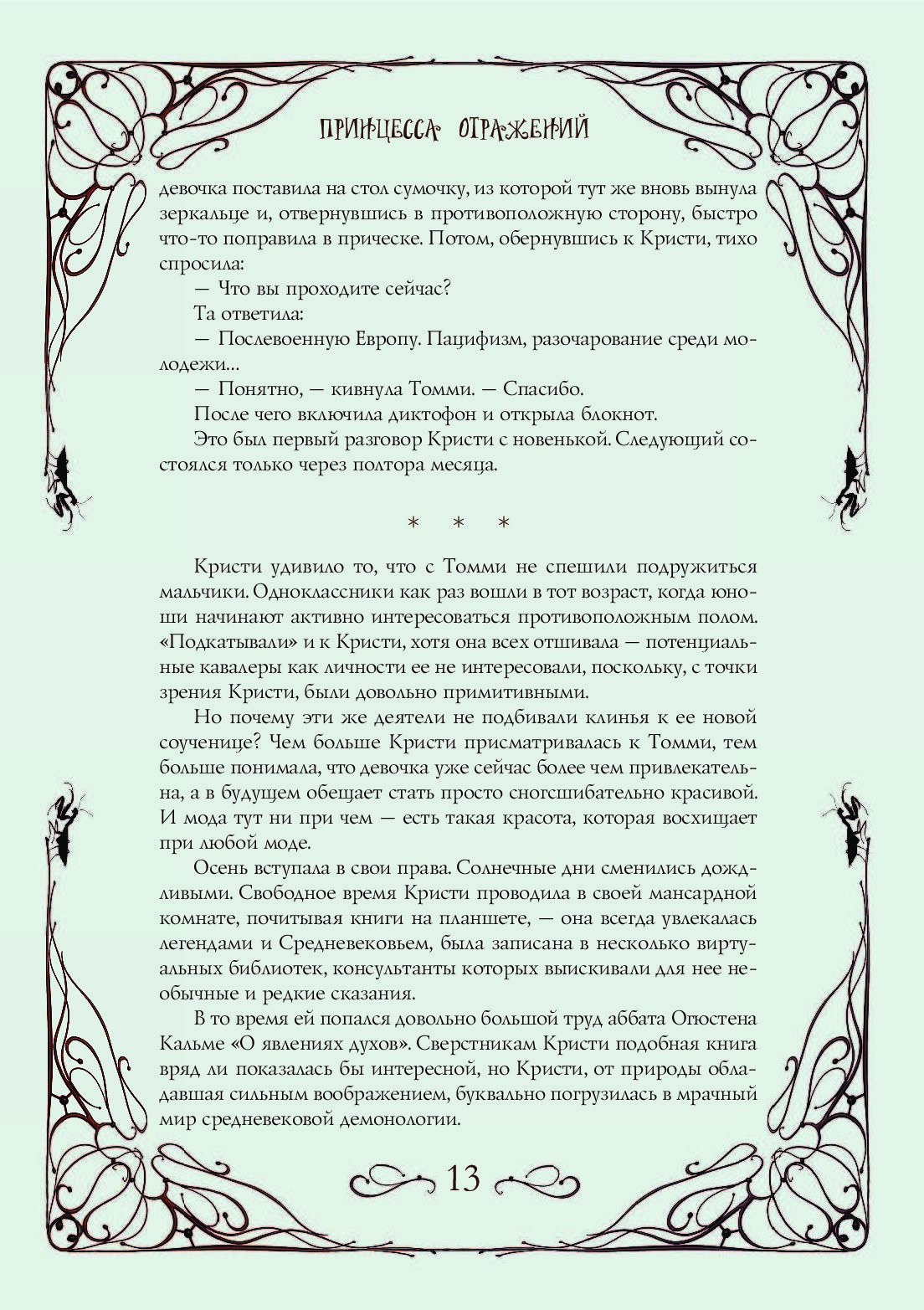 ПРИНЦЕССА ОТРАЖЕНИЙ

девочка поставила на стол сумочку, из которой тут же вновь вынула зеркальце и, отвернувшись в противоположную сторону, быстро что-то поправила в прическе. Потом, обернувшись к Кристи, тихо спросила:

— Что вы проходите сейчас?

Та ответила:

— Послевоенную Европу. Пацифизм, разочарование среди молодежи...

— Понятно, — кивнула Томми. — Спасибо.

После чего включила диктофон и открыла блокнот.

Это был первый разговор Кристи с новенькой. Следующий состоялся только через полтора месяца.

* * *

Кристи удивило то, что с Томми не спешили подружиться мальчики. Одноклассники как раз вошли в тот возраст, когда юноши начинают активно интересоваться противоположным полом. «Подкатывали» и к Кристи, хотя она всех отшивала — потенциальные кавалеры как личности ее не интересовали, поскольку, с точки зрения Кристи, были довольно примитивными.

Но почему эти же деятели не подбивали клинья к ее новой соученице? Чем больше Кристи присматривалась к Томми, тем больше понимала, что девочка уже сейчас более чем привлекательна, а в будущем обещает стать просто сногсшибательно красивой. И мода тут ни при чем — есть такая красота, которая восхищает при любой моде.

Осень вступала в свои права. Солнечные дни сменились дождливыми. Свободное время Кристи проводила в своей мансардной комнате, почитывая книги на планшете, — она всегда увлекалась легендами и Средневековьем, была записана в несколько виртуальных библиотек, консультанты которых выискивали для нее необычные и редкие сказания.

В то время ей попался довольно большой труд аббата Огюстена Кальме «О явлениях духов». Сверстникам Кристи подобная книга вряд ли показалась бы интересной, но Кристи, от природы обладавшая сильным воображением, буквально погрузилась в мрачный мир средневековой демонологии.

13